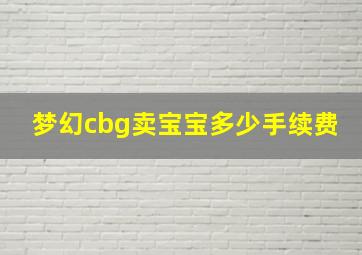 梦幻cbg卖宝宝多少手续费